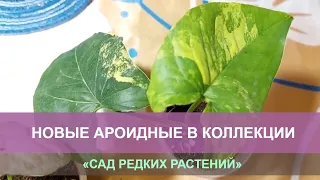 НОВЫЕ АРОИДНЫЕ В КОЛЛЕКЦИИ

«САД РЕДКИХ РАСТЕНИЙ»